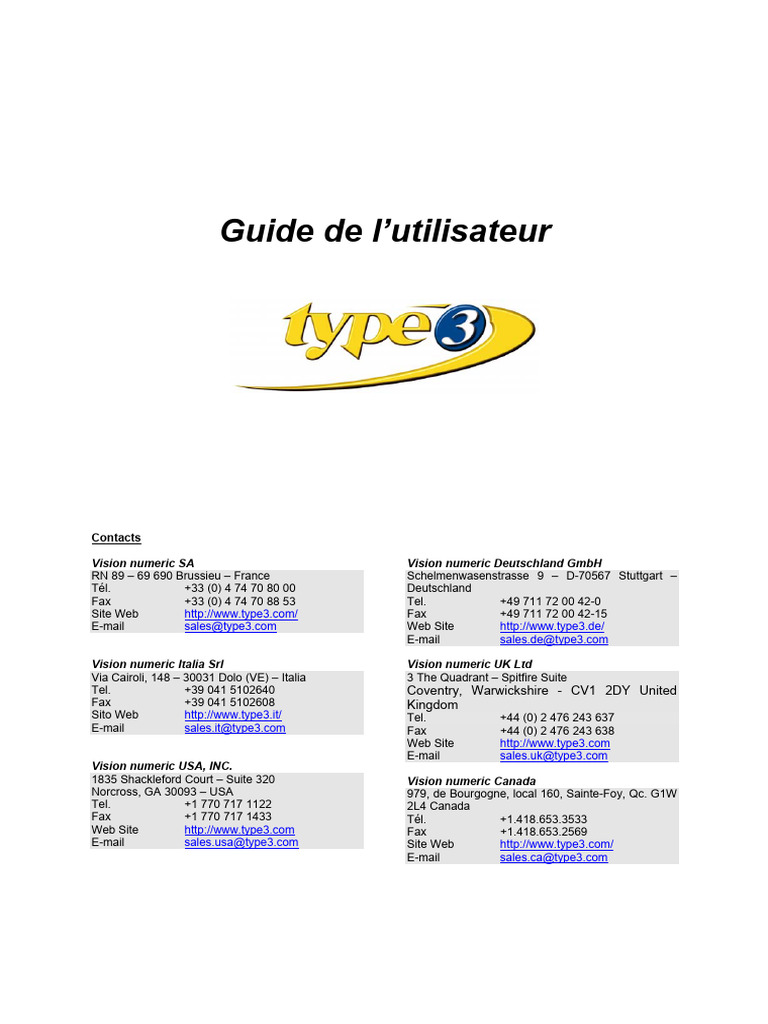 Guide de l'utilisateur

type3

Contacts

Vision numeric SA
RN 89 – 69 690 Brussieu – France
Tél. +33 (0) 4 74 70 80 00
Fax +33 (0) 4 74 70 88 53
Site Web http://www.type3.com/
E-mail sales@type3.com

Vision numeric Italia Srl
Via Cairoli, 148 – 30031 Dolo (VE) – Italia
Tel. +39 041 5102640
Fax +39 041 5102608
Sito Web http://www.type3.it/
E-mail sales.it@type3.com

Vision numeric USA, INC.
1835 Shackleford Court – Suite 320
Norcross, GA 30093 – USA
Tel. +1 770 717 1122
Fax +1 770 717 1433
Web Site http://www.type3.com
E-mail sales.usa@type3.com

Vision numeric Deutschland GmbH
Schelmenwasenstrasse 9 – D-70567 Stuttgart – Deutschland
Tel. +49 711 72 00 42-0
Fax +49 711 72 00 42-15
Web Site http://www.type3.de/
E-mail sales.de@type3.com

Vision numeric UK Ltd
3 The Quadrant – Spitfire Suite
Coventry, Warwickshire - CV1 2DY United Kingdom
Tel. +44 (0) 2 476 243 637
Fax +44 (0) 2 476 243 638
Web Site http://www.type3.com
E-mail sales.uk@type3.com

Vision numeric Canada
979, de Bourgogne, local 160, Sainte-Foy, Qc. G1W 2L4 Canada
Tél. +1.418.653.3533
Fax +1.418.653.2569
Site Web http://www.type3.com/
E-mail sales.ca@type3.com